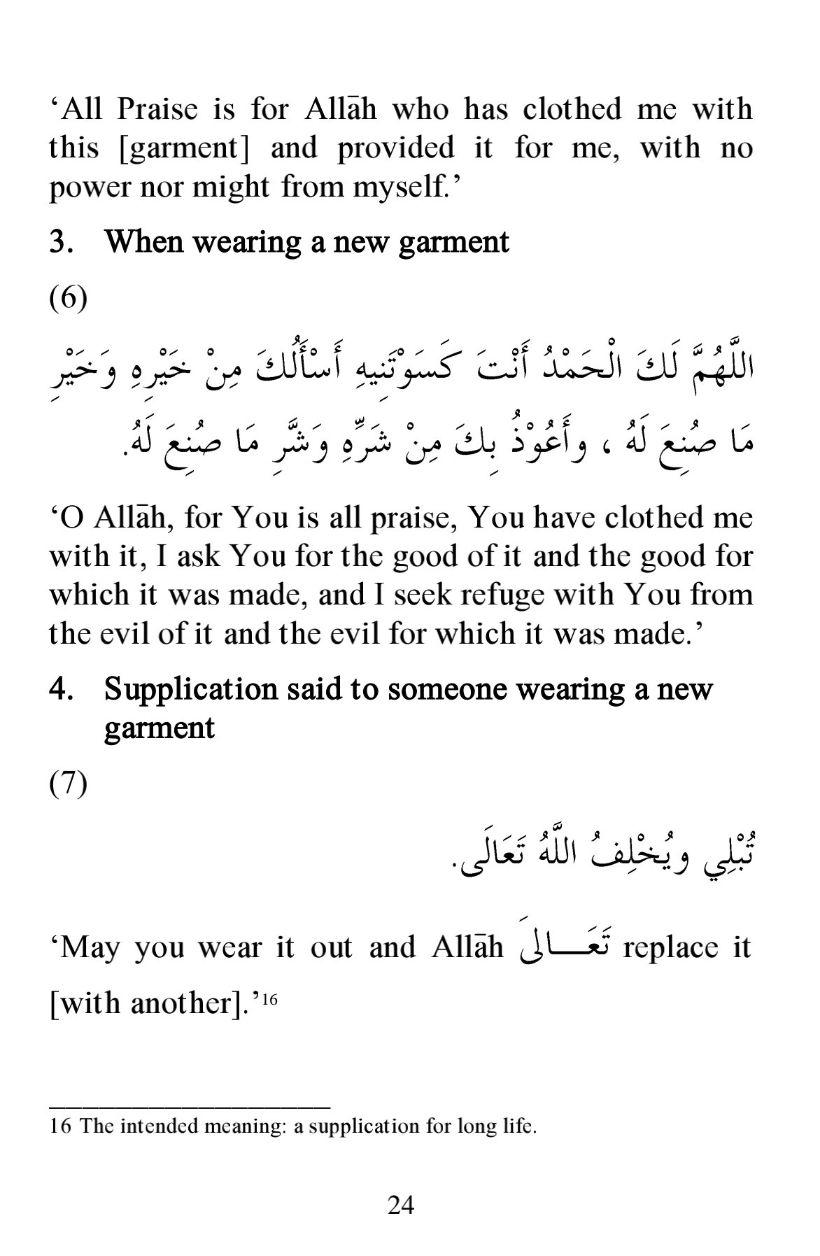 ‘All Praise is for Allāh who has clothed me with this [garment] and provided it for me, with no power nor might from myself.’

3. When wearing a new garment

(6)

اللَّهُمَّ لَكَ الْحَمْدُ أَنْتَ كَسَوْتَنِيهِ أَسْأَلُكَ مِنْ خَيْرِهِ وَخَيْرِ مَا صُنِعَ لَهُ ، وأَعُوْذُ بِكَ مِنْ شَرِّهِ وَشَرِّ مَا صُنِعَ لَهُ.

‘O Allāh, for You is all praise, You have clothed me with it, I ask You for the good of it and the good for which it was made, and I seek refuge with You from the evil of it and the evil for which it was made.’

4. Supplication said to someone wearing a new garment

(7)

تُبْلِي ويُخْلِفُ اللَّهُ تَعَالَى.

‘May you wear it out and Allāh تَعَالَى replace it [with another].’16

16 The intended meaning: a supplication for long life.

24